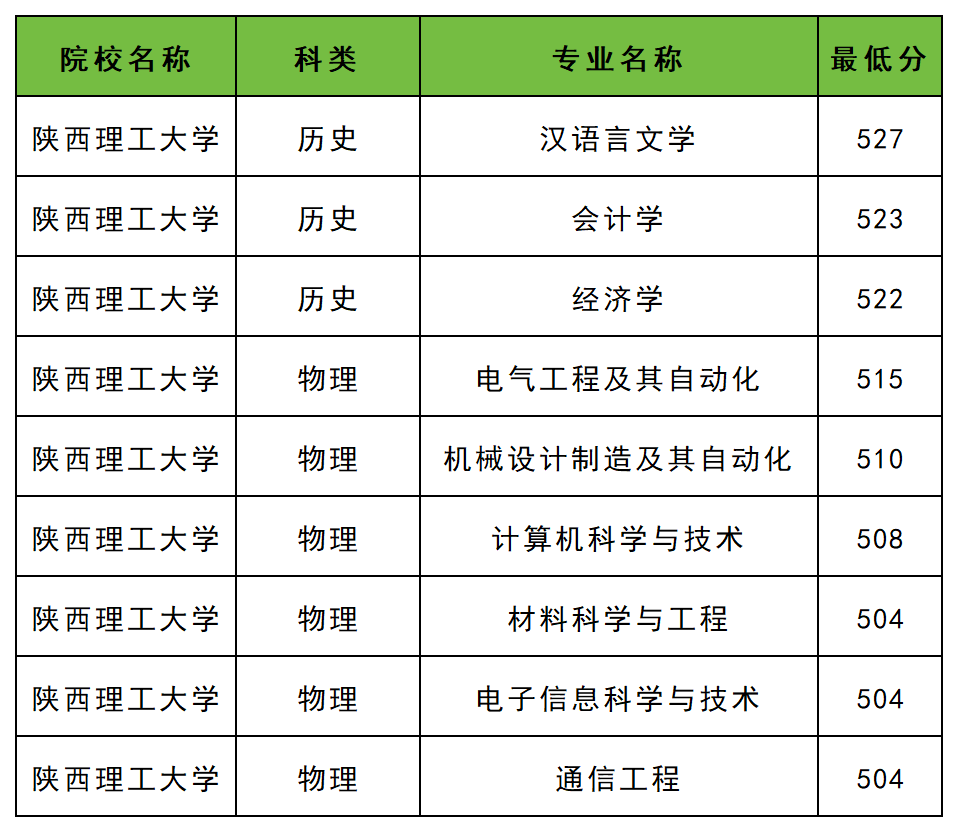 | 院校名称 | 科类 | 专业名称 | 最低分 |
|---|---|---|---|
| 陕西理工大学 | 历史 | 汉语言文学 | 527 |
| 陕西理工大学 | 历史 | 会计学 | 523 |
| 陕西理工大学 | 历史 | 经济学 | 522 |
| 陕西理工大学 | 物理 | 电气工程及其自动化 | 515 |
| 陕西理工大学 | 物理 | 机械设计制造及其自动化 | 510 |
| 陕西理工大学 | 物理 | 计算机科学与技术 | 508 |
| 陕西理工大学 | 物理 | 材料科学与工程 | 504 |
| 陕西理工大学 | 物理 | 电子信息科学与技术 | 504 |
| 陕西理工大学 | 物理 | 通信工程 | 504 |